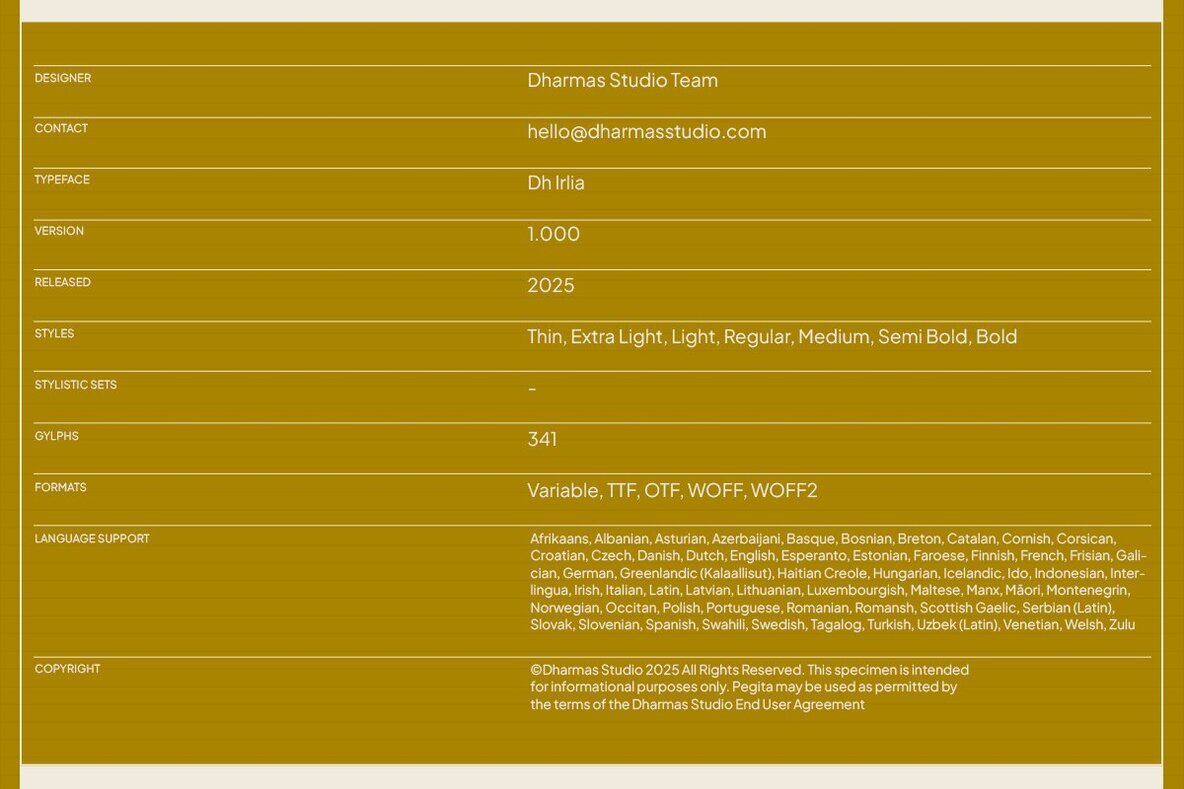 | | |
|---|---|
| DESIGNER | Dharmas Studio Team |
| CONTACT | hello@dharmasstudio.com |
| TYPEFACE | Dh Irlia |
| VERSION | 1.000 |
| RELEASED | 2025 |
| STYLES | Thin, Extra Light, Light, Regular, Medium, Semi Bold, Bold |
| STYLISTIC SETS | - |
| GYLPHS | 341 |
| FORMATS | Variable, TTF, OTF, WOFF, WOFF2 |
| LANGUAGE SUPPORT | Afrikaans, Albanian, Asturian, Azerbaijani, Basque, Bosnian, Breton, Catalan, Cornish, Corsican, Croatian, Czech, Danish, Dutch, English, Esperanto, Estonian, Faroese, Finnish, French, Frisian, Galician, German, Greenlandic (Kalaallisut), Haitian Creole, Hungarian, Icelandic, Ido, Indonesian, Interlingua, Irish, Italian, Latin, Latvian, Lithuanian, Luxembourgish, Maltese, Manx, Māori, Montenegrin, Norwegian, Occitan, Polish, Portuguese, Romanian, Romansh, Scottish Gaelic, Serbian (Latin), Slovak, Slovenian, Spanish, Swahili, Swedish, Tagalog, Turkish, Uzbek (Latin), Venetian, Welsh, Zulu |
| COPYRIGHT | ©Dharmas Studio 2025 All Rights Reserved. This specimen is intended for informational purposes only. Pegita may be used as permitted by the terms of the Dharmas Studio End User Agreement |